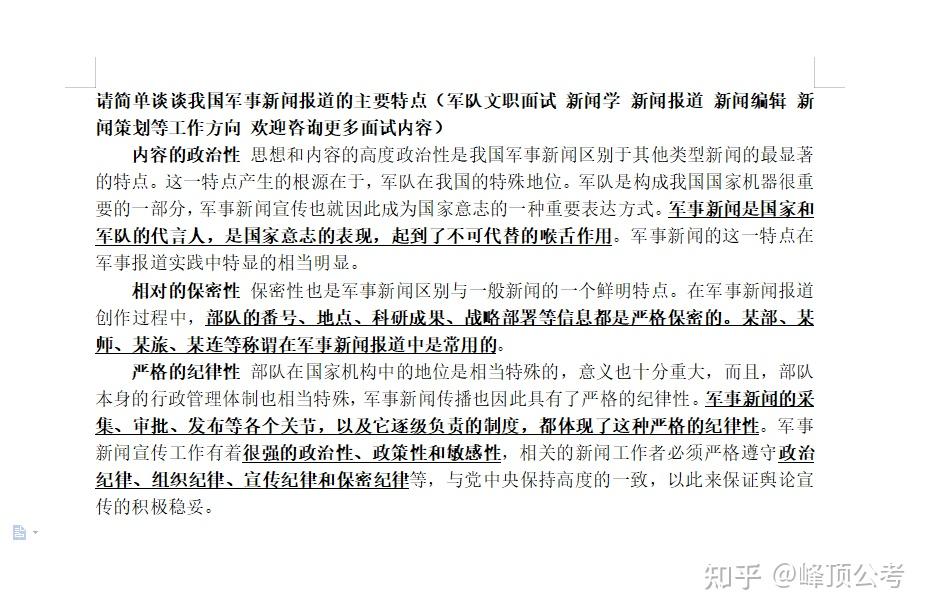 请简单谈谈我国军事新闻报道的主要特点（军队文职面试 新闻学 新闻报道 新闻编辑 新闻策划等工作方向 欢迎咨询更多面试内容）

内容的政治性 思想和内容的高度政治性是我国军事新闻区别于其他类型新闻的最显著的特点。这一特点产生的根源在于，军队在我国的特殊地位。军队是构成我国国家机器很重要的一部分，军事新闻宣传也就因此成为国家意志的一种重要表达方式。军事新闻是国家和军队的代言人，是国家意志的表现，起到了不可代替的喉舌作用。军事新闻的这一特点在军事报道实践中特显的相当明显。

相对的保密性 保密性也是军事新闻区别与一般新闻的一个鲜明特点。在军事新闻报道创作过程中，部队的番号、地点、科研成果、战略部署等信息都是严格保密的。某部、某师、某旅、某连等称谓在军事新闻报道中是常用的。

严格的纪律性 部队在国家机构中的地位是相当特殊的，意义也十分重大，而且，部队本身的行政管理体制也相当特殊，军事新闻传播也因此具有了严格的纪律性。军事新闻的采集、审批、发布等各个关节，以及它逐级负责的制度，都体现了这种严格的纪律性。军事新闻宣传工作有着很强的政治性、政策性和敏感性，相关的新闻工作者必须严格遵守政治纪律、组织纪律、宣传纪律和保密纪律等，与党中央保持高度的一致，以此来保证舆论宣传的积极稳妥。

知乎 @峰顶公考